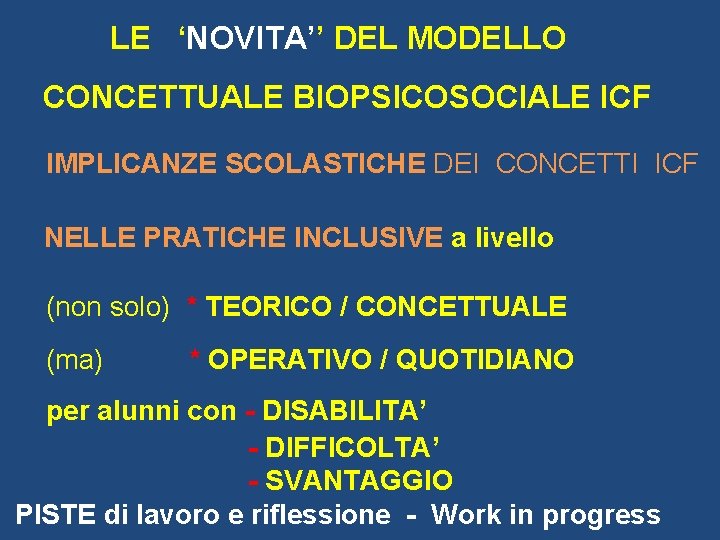 LE ‘NOVITA’’ DEL MODELLO

CONCETTUALE BIOPSICOSOCIALE ICF

IMPLICANZE SCOLASTICHE DEI CONCETTI ICF

NELLE PRATICHE INCLUSIVE a livello

(non solo) * TEORICO / CONCETTUALE

(ma) * OPERATIVO / QUOTIDIANO

per alunni con - DISABILITA’
- DIFFICOLTA’
- SVANTAGGIO

PISTE di lavoro e riflessione - Work in progress